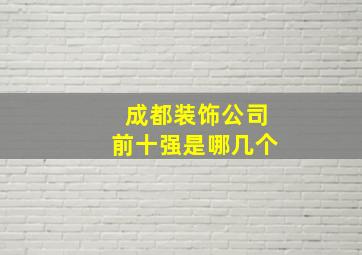 成都装饰公司
前十强是哪几个